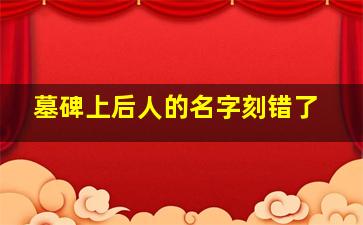 墓碑上后人的名字刻错了